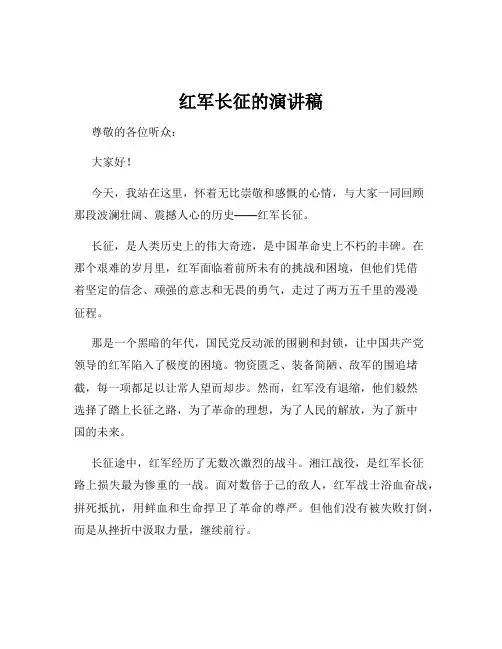 红军长征的演讲稿

尊敬的各位听众：

大家好！

今天，我站在这里，怀着无比崇敬和感慨的心情，与大家一同回顾那段波澜壮阔、震撼人心的历史——红军长征。

长征，是人类历史上的伟大奇迹，是中国革命史上不朽的丰碑。在那个艰难的岁月里，红军面临着前所未有的挑战和困境，但他们凭借着坚定的信念、顽强的意志和无畏的勇气，走过了两万五千里的漫漫征程。

那是一个黑暗的年代，国民党反动派的围剿和封锁，让中国共产党领导的红军陷入了极度的困境。物资匮乏、装备简陋、敌军的围追堵截，每一项都足以让常人望而却步。然而，红军没有退缩，他们毅然选择了踏上长征之路，为了革命的理想，为了人民的解放，为了新中国的未来。

长征途中，红军经历了无数次激烈的战斗。湘江战役，是红军长征路上损失最为惨重的一战。面对数倍于己的敌人，红军战士浴血奋战，拼死抵抗，用鲜血和生命捍卫了革命的尊严。但他们没有被失败打倒，而是从挫折中汲取力量，继续前行。